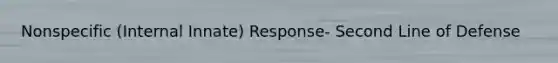 Nonspecific (Internal Innate) Response- Second Line of Defense